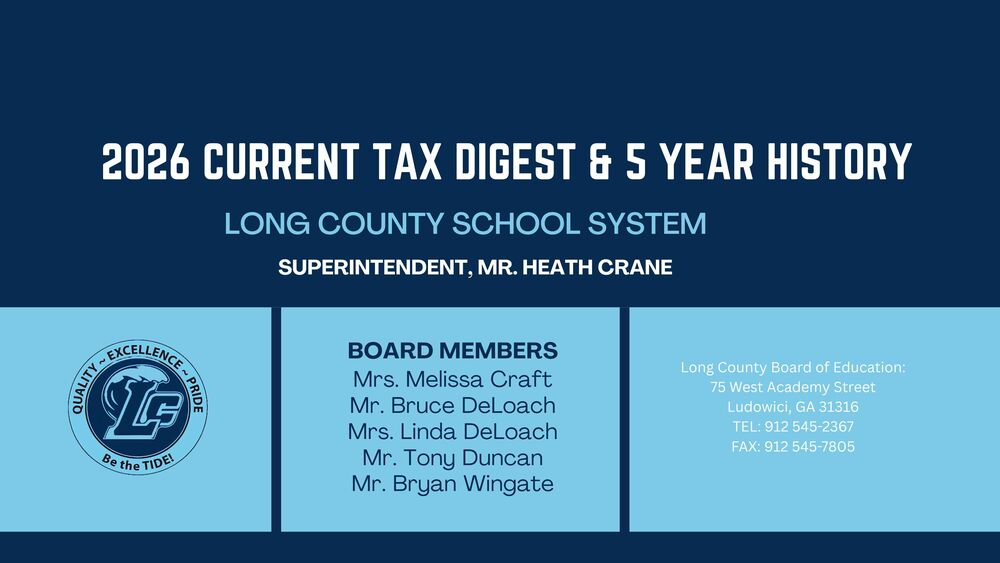 2026 CURRENT TAX DIGEST & 5 YEAR HISTORY

LONG COUNTY SCHOOL SYSTEM

SUPERINTENDENT, MR. HEATH CRANE

QUALITY ~ EXCELLENCE ~ PRIDE
LC
Be the TIDE!

BOARD MEMBERS
Mrs. Melissa Craft
Mr. Bruce DeLoach
Mrs. Linda DeLoach
Mr. Tony Duncan
Mr. Bryan Wingate

Long County Board of Education:
75 West Academy Street
Ludowici, GA 31316
TEL: 912 545-2367
FAX: 912 545-7805